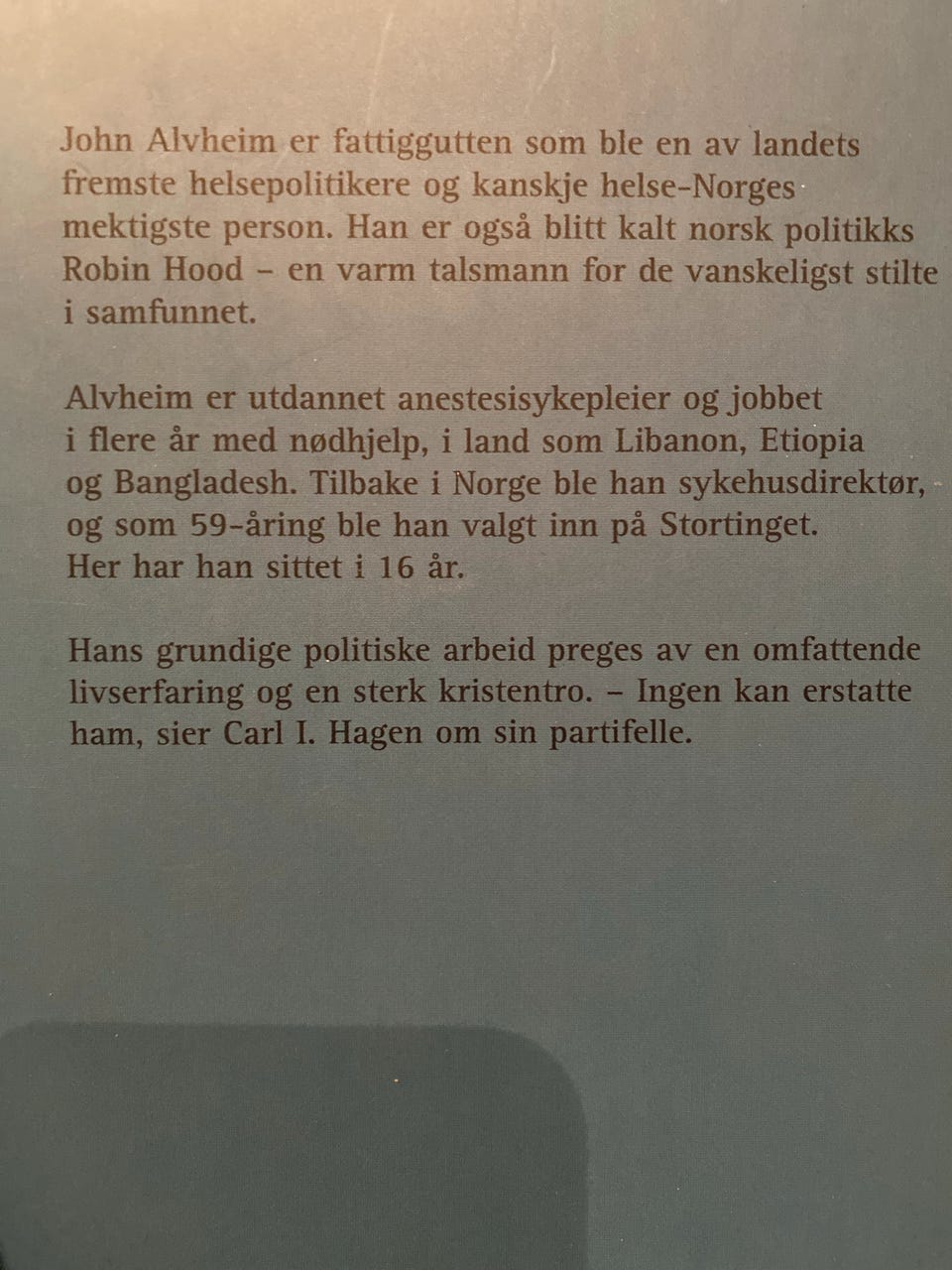 John Alvheim er fattiggutten som ble en av landets fremste helsepolitikere og kanskje helse-Norges mektigste person. Han er også blitt kalt norsk politikks Robin Hood – en varm talsmann for de vanskeligst stilte i samfunnet.

Alvheim er utdannet anestesisykepleier og jobbet i flere år med nødhjelp, i land som Libanon, Etiopia og Bangladesh. Tilbake i Norge ble han sykehusdirektør, og som 59-åring ble han valgt inn på Stortinget. Her har han sittet i 16 år.

Hans grundige politiske arbeid preges av en omfattende livserfaring og en sterk kristentro. – Ingen kan erstatte ham, sier Carl I. Hagen om sin partifelle.